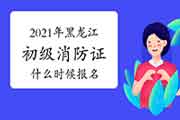 2021年黑龙江
初级消防证
什么时候报名